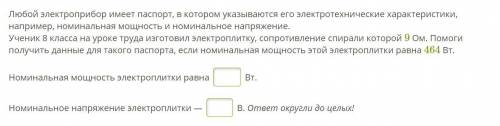 Любой электроприбор имеет паспорт, в котором указываются его электротехнические характеристики, например, номинальная мощность и номинальное напряжение.
Ученик 8 класса на уроке труда изготовил электроплитку, сопротивление спирали которой $9$ Ом. Помоги получить данные для такого паспорта, если номинальная мощность этой электроплитки равна $464$ Вт.

Номинальная мощность электроплитки равна Вт.

Номинальное напряжение электроплитки — В. Ответ округли до целых!